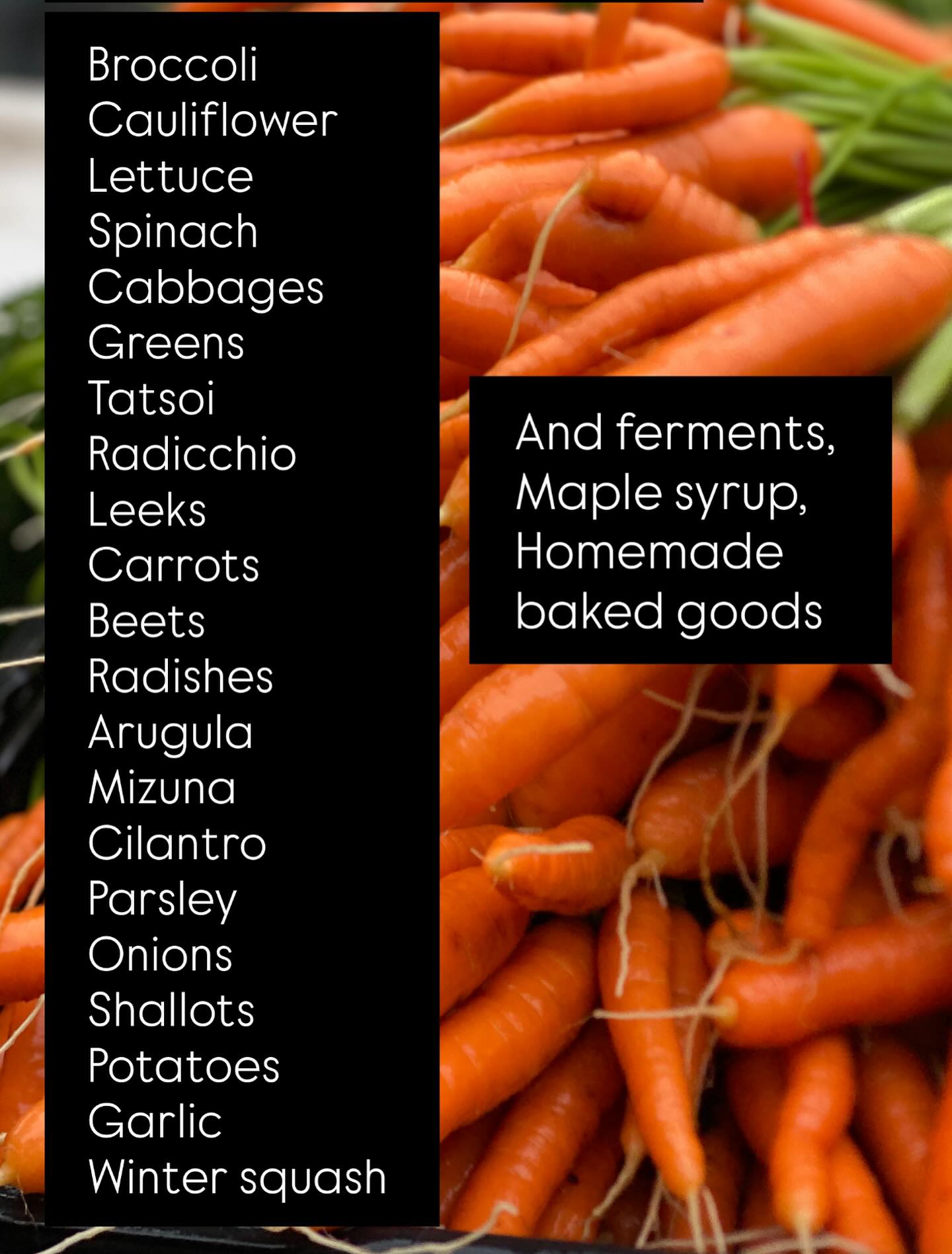 Broccoli
Cauliflower
Lettuce
Spinach
Cabbages
Greens
Tatsoi
Radicchio
Leeks
Carrots
Beets
Radishes
Arugula
Mizuna
Cilantro
Parsley
Onions
Shallots
Potatoes
Garlic
Winter squash

And ferments,
Maple syrup,
Homemade
baked goods